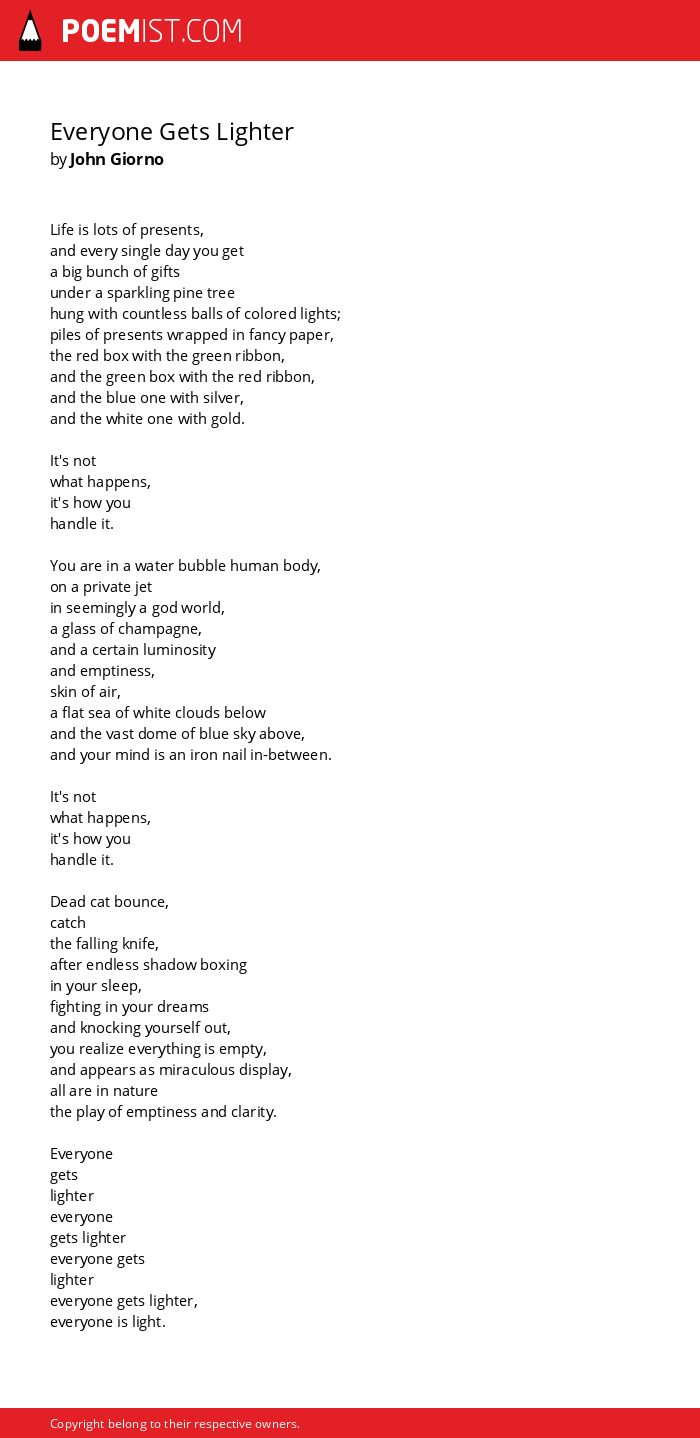 POEMIST.COM

Everyone Gets Lighter
by John Giorno

Life is lots of presents,
and every single day you get
a big bunch of gifts
under a sparkling pine tree
hung with countless balls of colored lights;
piles of presents wrapped in fancy paper,
the red box with the green ribbon,
and the green box with the red ribbon,
and the blue one with silver,
and the white one with gold.

It's not
what happens,
it's how you
handle it.

You are in a water bubble human body,
on a private jet
in seemingly a god world,
a glass of champagne,
and a certain luminosity
and emptiness,
skin of air,
a flat sea of white clouds below
and the vast dome of blue sky above,
and your mind is an iron nail in-between.

It's not
what happens,
it's how you
handle it.

Dead cat bounce,
catch
the falling knife,
after endless shadow boxing
in your sleep,
fighting in your dreams
and knocking yourself out,
you realize everything is empty,
and appears as miraculous display,
all are in nature
the play of emptiness and clarity.

Everyone
gets
lighter
everyone
gets lighter
everyone gets
lighter
everyone gets lighter,
everyone is light.

Copyright belong to their respective owners.